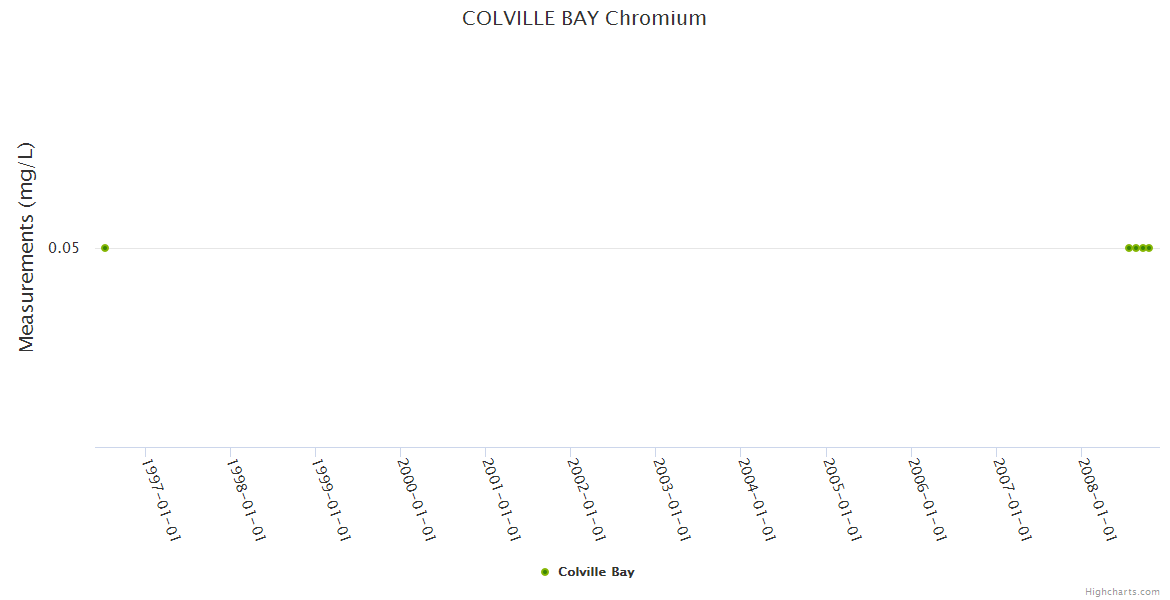 COLVILLE BAY Chromium

Measurements (mg/L)

0.05

1997-01-01
1998-01-01
1999-01-01
2000-01-01
2001-01-01
2002-01-01
2003-01-01
2004-01-01
2005-01-01
2006-01-01
2007-01-01
2008-01-01

Colville Bay

Highcharts.com